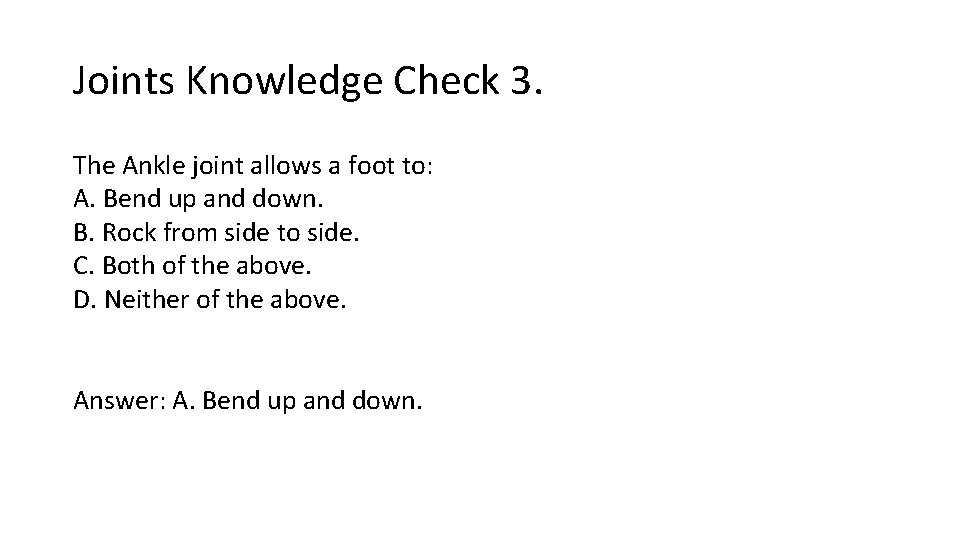 Joints Knowledge Check 3.

The Ankle joint allows a foot to:
A. Bend up and down.
B. Rock from side to side.
C. Both of the above.
D. Neither of the above.

Answer: A. Bend up and down.